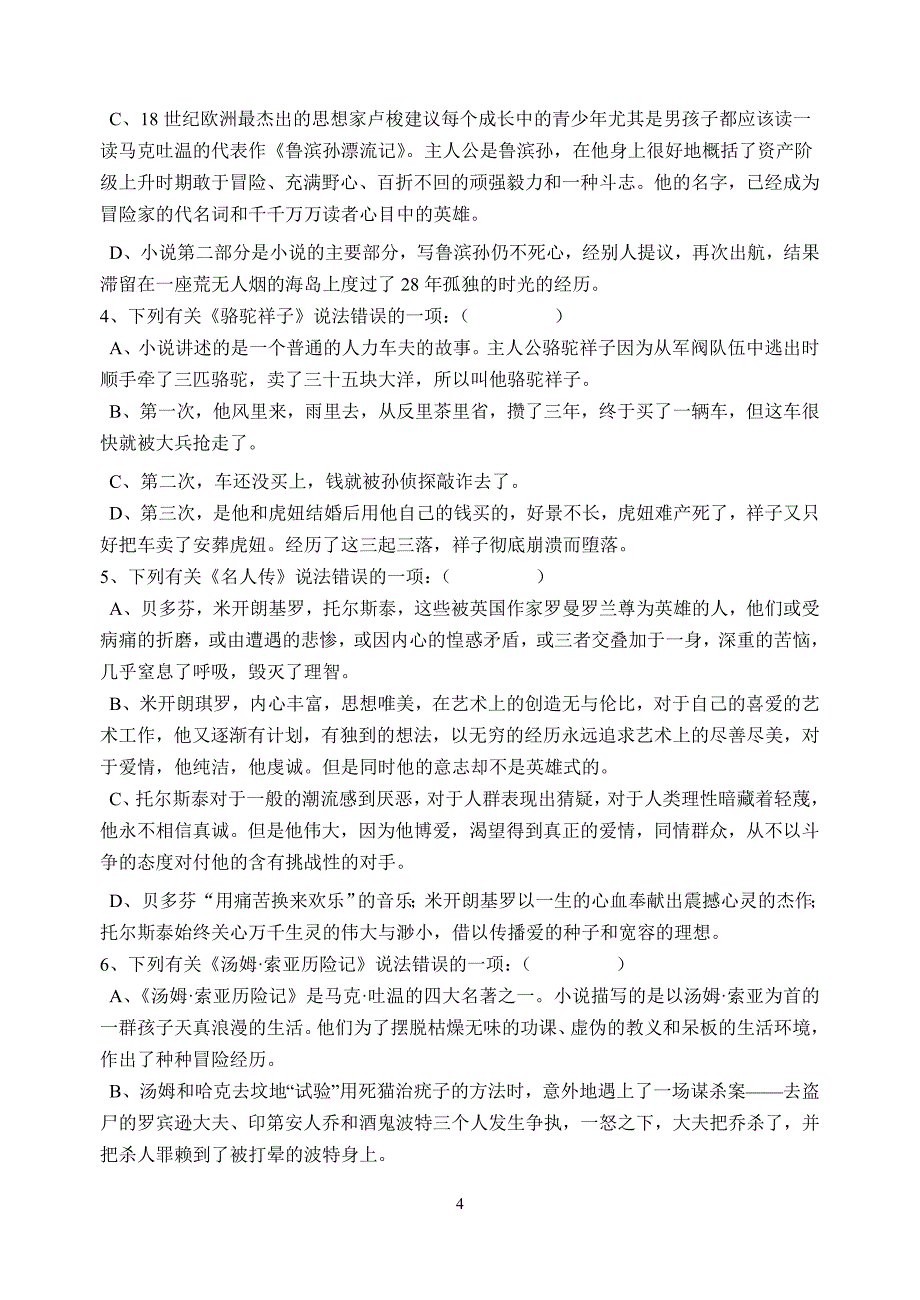 C、18 世纪欧洲最杰出的思想家卢梭建议每个成长中的青少年尤其是男孩子都应该读一读马克吐温的代表作《鲁滨孙漂流记》。主人公是鲁滨孙，在他身上很好地概括了资产阶级上升时期敢于冒险、充满野心、百折不回的顽强毅力和一种斗志。他的名字，已经成为冒险家的代名词和千千万万读者心目中的英雄。

D、小说第二部分是小说的主要部分，写鲁滨孙仍不死心，经别人提议，再次出航，结果滞留在一座荒无人烟的海岛上度过了 28 年孤独的时光的经历。

4、下列有关《骆驼祥子》说法错误的一项：（　　　　）

A、小说讲述的是一个普通的人力车夫的故事。主人公骆驼祥子因为从军阀队伍中逃出时顺手牵了三匹骆驼，卖了三十五块大洋，所以叫他骆驼祥子。

B、第一次，他风里来，雨里去，从反里茶里省，攒了三年，终于买了一辆车，但这车很快就被大兵抢走了。

C、第二次，车还没买上，钱就被孙侦探敲诈去了。

D、第三次，是他和虎妞结婚后用他自己的钱买的，好景不长，虎妞难产死了，祥子又只好把车卖了安葬虎妞。经历了这三起三落，祥子彻底崩溃而堕落。

5、下列有关《名人传》说法错误的一项：（　　　　）

A、贝多芬，米开朗基罗，托尔斯泰，这些被英国作家罗曼罗兰尊为英雄的人，他们或受病痛的折磨，或由遭遇的悲惨，或因内心的惶惑矛盾，或三者交叠加于一身，深重的苦恼，几乎窒息了呼吸，毁灭了理智。

B、米开朗琪罗，内心丰富，思想唯美，在艺术上的创造无与伦比，对于自己的喜爱的艺术工作，他又逐渐有计划，有独到的想法，以无穷的经历永远追求艺术上的尽善尽美，对于爱情，他纯洁，他虔诚。但是同时他的意志却不是英雄式的。

C、托尔斯泰对于一般的潮流感到厌恶，对于人群表现出猜疑，对于人类理性暗藏着轻蔑，他永不相信真诚。但是他伟大，因为他博爱，渴望得到真正的爱情，同情群众，从不以斗争的态度对付他的含有挑战性的对手。

D、贝多芬“用痛苦换来欢乐”的音乐；米开朗基罗以一生的心血奉献出震撼心灵的杰作；托尔斯泰始终关心万千生灵的伟大与渺小，借以传播爱的种子和宽容的理想。

6、下列有关《汤姆·索亚历险记》说法错误的一项：（　　　　）

A、《汤姆·索亚历险记》是马克·吐温的四大名著之一。小说描写的是以汤姆·索亚为首的一群孩子天真浪漫的生活。他们为了摆脱枯燥无味的功课、虚伪的教义和呆板的生活环境，作出了种种冒险经历。

B、汤姆和哈克去坟地“试验”用死猫治疣子的方法时，意外地遇上了一场谋杀案——去盗尸的罗宾逊大夫、印第安人乔和酒鬼波特三个人发生争执，一怒之下，大夫把乔杀了，并把杀人罪赖到了被打晕的波特身上。

4